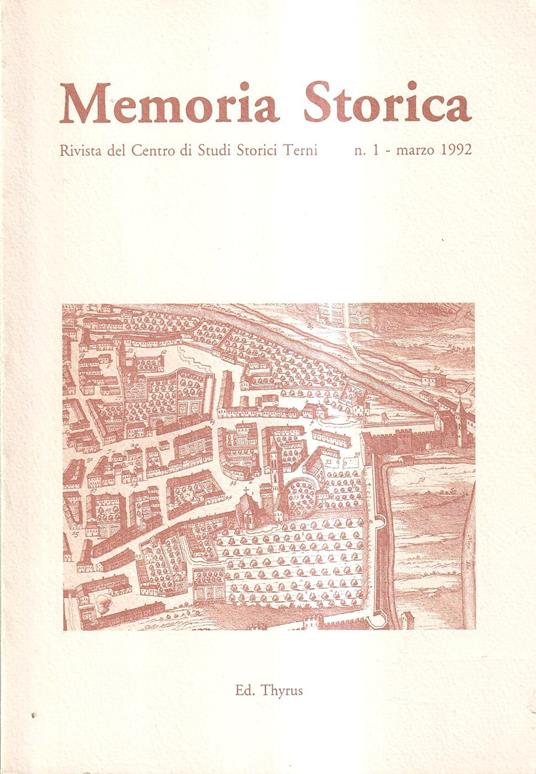 Memoria Storica

Rivista del Centro di Studi Storici Terni n. 1 - marzo 1992

Ed. Thyrus